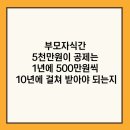 부모자식간
5천만원이 공제는
1년에 500만원씩
10년에 걸쳐 받아야 되는지